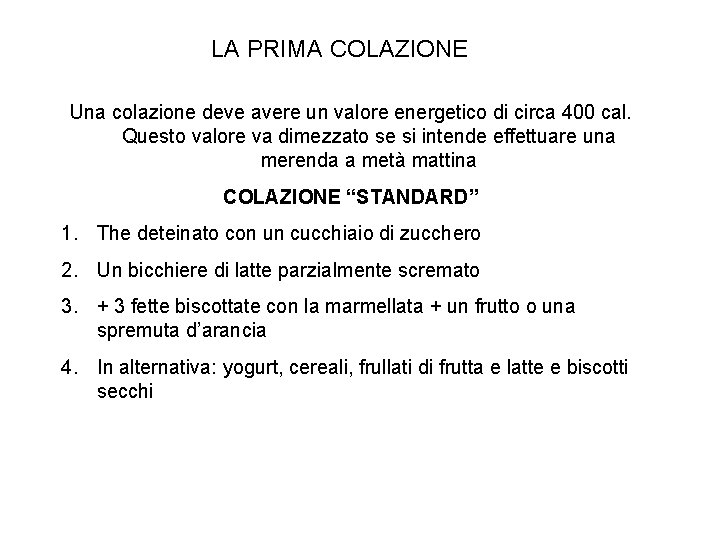 LA PRIMA COLAZIONE

Una colazione deve avere un valore energetico di circa 400 cal. Questo valore va dimezzato se si intende effettuare una merenda a metà mattina

COLAZIONE “STANDARD”

1. The deteinato con un cucchiaio di zucchero
2. Un bicchiere di latte parzialmente scremato
3. + 3 fette biscottate con la marmellata + un frutto o una spremuta d’arancia
4. In alternativa: yogurt, cereali, frullati di frutta e latte e biscotti secchi